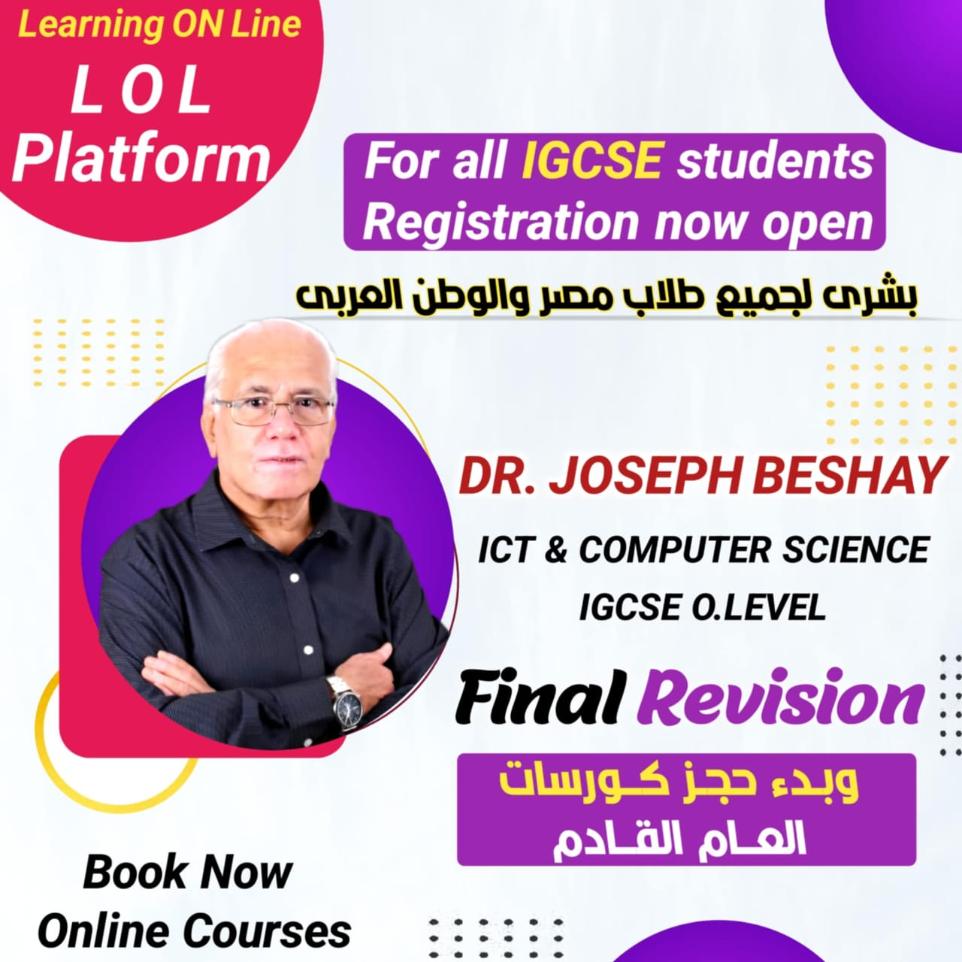 Learning ON Line
L O L
Platform

For all IGCSE students
Registration now open

بشرى لجميع طلاب مصر والوطن العربى

DR. JOSEPH BESHAY
ICT & COMPUTER SCIENCE
IGCSE O.LEVEL

Final Revision

وبدء حجز كورسات
العام القادم

Book Now
Online Courses